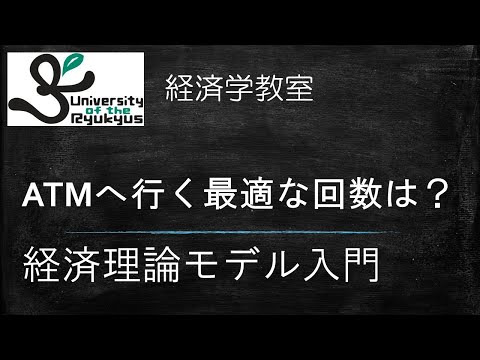 University of the Ryukyus

経済学教室

ATMへ行く最適な回数は？

経済理論モデル入門